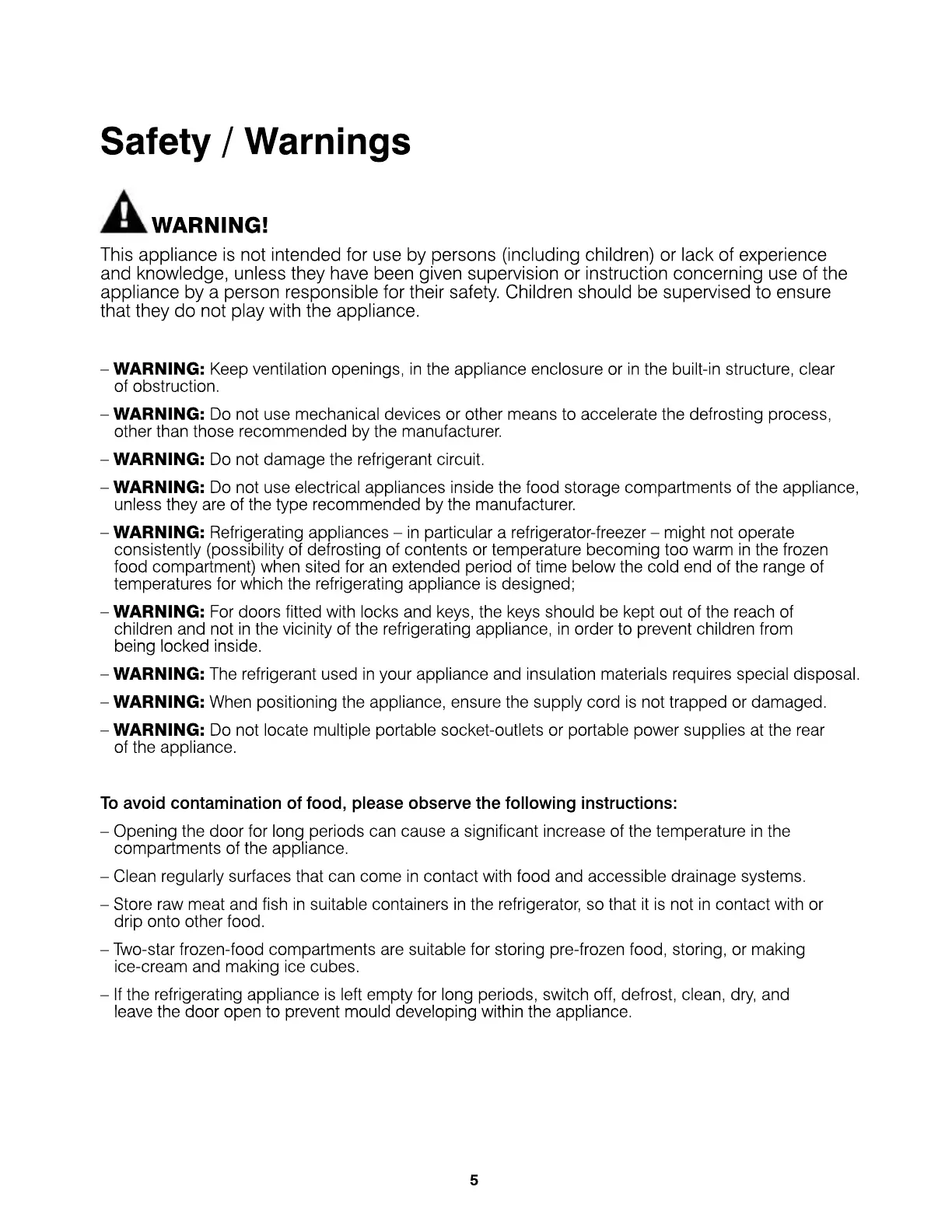 Safety / Warnings

WARNING!

This appliance is not intended for use by persons (including children) or lack of experience and knowledge, unless they have been given supervision or instruction concerning use of the appliance by a person responsible for their safety. Children should be supervised to ensure that they do not play with the appliance.

– WARNING: Keep ventilation openings, in the appliance enclosure or in the built-in structure, clear of obstruction.

– WARNING: Do not use mechanical devices or other means to accelerate the defrosting process, other than those recommended by the manufacturer.

– WARNING: Do not damage the refrigerant circuit.

– WARNING: Do not use electrical appliances inside the food storage compartments of the appliance, unless they are of the type recommended by the manufacturer.

– WARNING: Refrigerating appliances – in particular a refrigerator-freezer – might not operate consistently (possibility of defrosting of contents or temperature becoming too warm in the frozen food compartment) when sited for an extended period of time below the cold end of the range of temperatures for which the refrigerating appliance is designed;

– WARNING: For doors fitted with locks and keys, the keys should be kept out of the reach of children and not in the vicinity of the refrigerating appliance, in order to prevent children from being locked inside.

– WARNING: The refrigerant used in your appliance and insulation materials requires special disposal.

– WARNING: When positioning the appliance, ensure the supply cord is not trapped or damaged.

– WARNING: Do not locate multiple portable socket-outlets or portable power supplies at the rear of the appliance.

To avoid contamination of food, please observe the following instructions:

– Opening the door for long periods can cause a significant increase of the temperature in the compartments of the appliance.

– Clean regularly surfaces that can come in contact with food and accessible drainage systems.

– Store raw meat and fish in suitable containers in the refrigerator, so that it is not in contact with or drip onto other food.

– Two-star frozen-food compartments are suitable for storing pre-frozen food, storing, or making ice-cream and making ice cubes.

– If the refrigerating appliance is left empty for long periods, switch off, defrost, clean, dry, and leave the door open to prevent mould developing within the appliance.

5